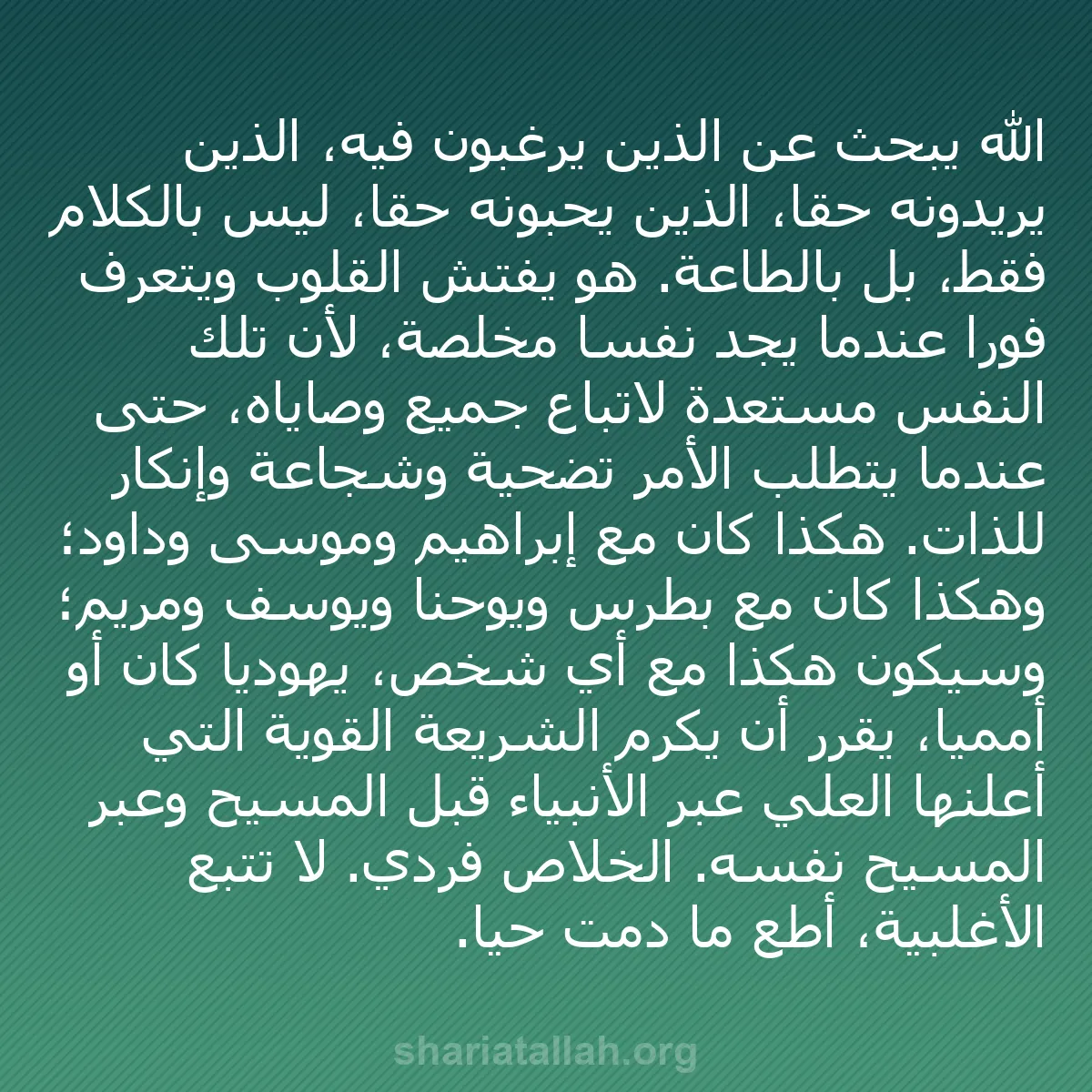 الله يبحث عن الذين يرغبون فيه، الذين يريدونه حقا، الذين يحبونه حقا، ليس بالكلام فقط، بل بالطاعة. هو يفتش القلوب ويتعرف فورا عندما يجد نفسا مخلصة، لأن تلك النفس مستعدة لاتباع جميع وصاياه، حتى عندما يتطلب الأمر تضحية وشجاعة وإنكار للذات. هكذا كان مع إبراهيم وموسى وداود؛ وهكذا كان مع بطرس ويوحنا ويوسف ومريم؛ وسيكون هكذا مع أي شخص، يهوديا كان أو أمميا، يقرر أن يكرم الشريعة القوية التي أعلنها العلي عبر الأنبياء قبل المسيح وعبر المسيح نفسه. الخلاص فردي. لا تتبع الأغلبية، أطع ما دمت حيا.

shariatallah.org